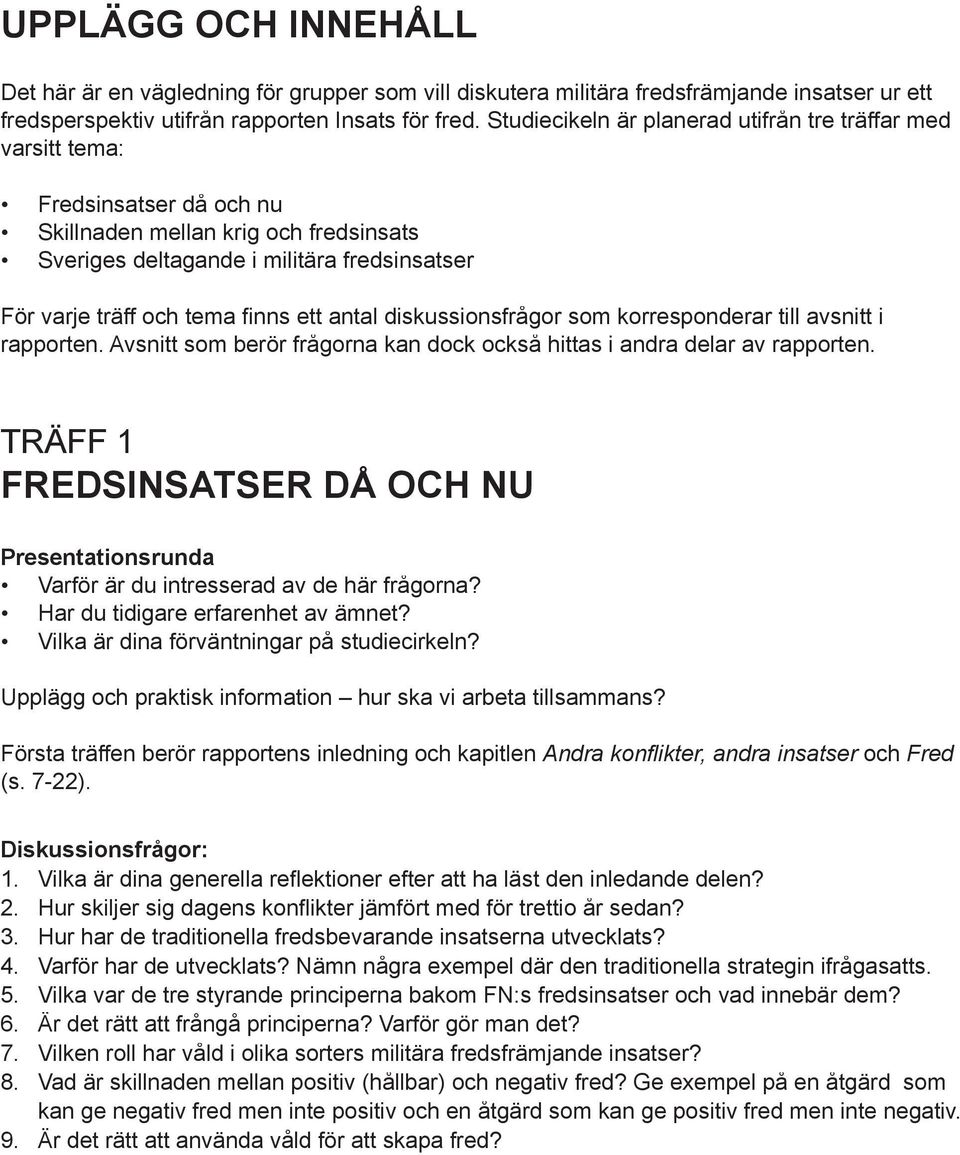 UPPLÄGG OCH INNEHÅLL

Det här är en vägledning för grupper som vill diskutera militära fredsfrämjande insatser ur ett fredsperspektiv utifrån rapporten Insats för fred. Studiecikeln är planerad utifrån tre träffar med varsitt tema:

• Fredsinsatser då och nu
• Skillnaden mellan krig och fredsinsats
• Sveriges deltagande i militära fredsinsatser

För varje träff och tema finns ett antal diskussionsfrågor som korresponderar till avsnitt i rapporten. Avsnitt som berör frågorna kan dock också hittas i andra delar av rapporten.

TRÄFF 1
FREDSINSATSER DÅ OCH NU

Presentationsrunda
• Varför är du intresserad av de här frågorna?
• Har du tidigare erfarenhet av ämnet?
• Vilka är dina förväntningar på studiecirkeln?

Upplägg och praktisk information – hur ska vi arbeta tillsammans?

Första träffen berör rapportens inledning och kapitlen Andra konflikter, andra insatser och Fred (s. 7-22).

Diskussionsfrågor:
1. Vilka är dina generella reflektioner efter att ha läst den inledande delen?
2. Hur skiljer sig dagens konflikter jämfört med för trettio år sedan?
3. Hur har de traditionella fredsbevarande insatserna utvecklats?
4. Varför har de utvecklats? Nämn några exempel där den traditionella strategin ifrågasatts.
5. Vilka var de tre styrande principerna bakom FN:s fredsinsatser och vad innebär dem?
6. Är det rätt att frångå principerna? Varför gör man det?
7. Vilken roll har våld i olika sorters militära fredsfrämjande insatser?
8. Vad är skillnaden mellan positiv (hållbar) och negativ fred? Ge exempel på en åtgärd som kan ge negativ fred men inte positiv och en åtgärd som kan ge positiv fred men inte negativ.
9. Är det rätt att använda våld för att skapa fred?